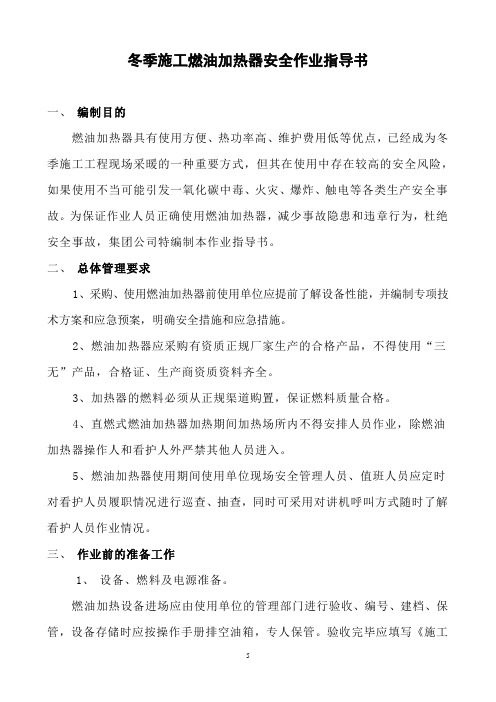 冬季施工燃油加热器安全作业指导书

一、 编制目的

燃油加热器具有使用方便、热功率高、维护费用低等优点，已经成为冬季施工工程现场采暖的一种重要方式，但其在使用中存在较高的安全风险，如果使用不当可能引发一氧化碳中毒、火灾、爆炸、触电等各类生产安全事故。为保证作业人员正确使用燃油加热器，减少事故隐患和违章行为，杜绝安全事故，集团公司特编制本作业指导书。

二、 总体管理要求

1、采购、使用燃油加热器前使用单位应提前了解设备性能，并编制专项技术方案和应急预案，明确安全措施和应急措施。

2、燃油加热器应采购有资质正规厂家生产的合格产品，不得使用“三无”产品，合格证、生产商资质资料齐全。

3、加热器的燃料必须从正规渠道购置，保证燃料质量合格。

4、直燃式燃油加热器加热期间加热场所内不得安排人员作业，除燃油加热器操作人和看护人外严禁其他人员进入。

5、燃油加热器使用期间使用单位现场安全管理人员、值班人员应定时对看护人员履职情况进行巡查、抽查，同时可采用对讲机呼叫方式随时了解看护人员作业情况。

三、 作业前的准备工作

1、 设备、燃料及电源准备。

燃油加热设备进场应由使用单位的管理部门进行验收、编号、建档、保管，设备存储时应按操作手册排空油箱，专人保管。验收完毕应填写《施工

5